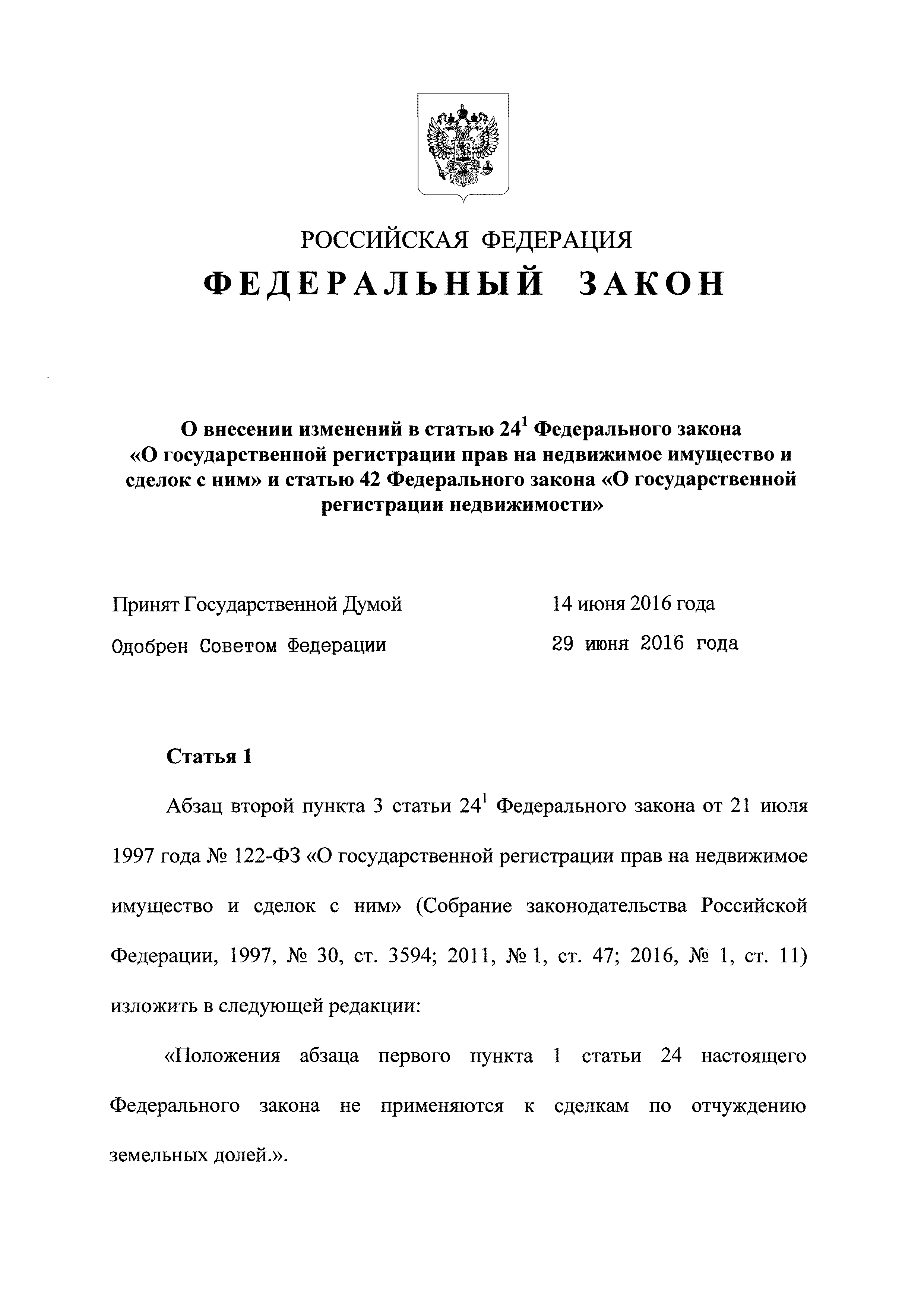 РОССИЙСКАЯ ФЕДЕРАЦИЯ

ФЕДЕРАЛЬНЫЙ ЗАКОН

О внесении изменений в статью $24^1$ Федерального закона «О государственной регистрации прав на недвижимое имущество и сделок с ним» и статью 42 Федерального закона «О государственной регистрации недвижимости»

Принят Государственной Думой 14 июня 2016 года

Одобрен Советом Федерации 29 июня 2016 года

Статья 1

Абзац второй пункта 3 статьи $24^1$ Федерального закона от 21 июля 1997 года № 122-ФЗ «О государственной регистрации прав на недвижимое имущество и сделок с ним» (Собрание законодательства Российской Федерации, 1997, № 30, ст. 3594; 2011, № 1, ст. 47; 2016, № 1, ст. 11) изложить в следующей редакции:

«Положения абзаца первого пункта 1 статьи 24 настоящего Федерального закона не применяются к сделкам по отчуждению земельных долей.».